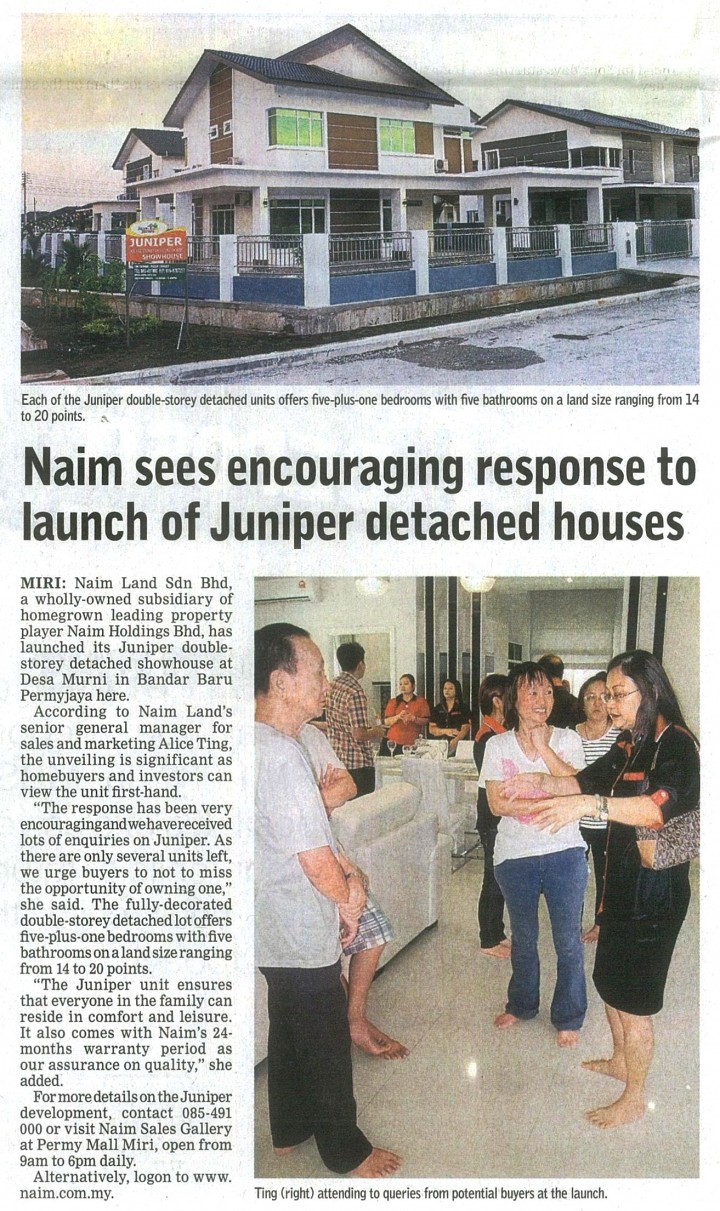 JUNIPER
SHOWHOUSE

Each of the Juniper double-storey detached units offers five-plus-one bedrooms with five bathrooms on a land size ranging from 14 to 20 points.

Naim sees encouraging response to launch of Juniper detached houses

MIRI: Naim Land Sdn Bhd, a wholly-owned subsidiary of homegrown leading property player Naim Holdings Bhd, has launched its Juniper double-storey detached showhouse at Desa Murni in Bandar Baru Permyjaya here.

According to Naim Land's senior general manager for sales and marketing Alice Ting, the unveiling is significant as homebuyers and investors can view the unit first-hand.

"The response has been very encouraging and we have received lots of enquiries on Juniper. As there are only several units left, we urge buyers to not to miss the opportunity of owning one," she said. The fully-decorated double-storey detached lot offers five-plus-one bedrooms with five bathrooms on a land size ranging from 14 to 20 points.

"The Juniper unit ensures that everyone in the family can reside in comfort and leisure. It also comes with Naim's 24-months warranty period as our assurance on quality," she added.

For more details on the Juniper development, contact 085-491 000 or visit Naim Sales Gallery at Permy Mall Miri, open from 9am to 6pm daily.

Alternatively, logon to www.naim.com.my.

Ting (right) attending to queries from potential buyers at the launch.